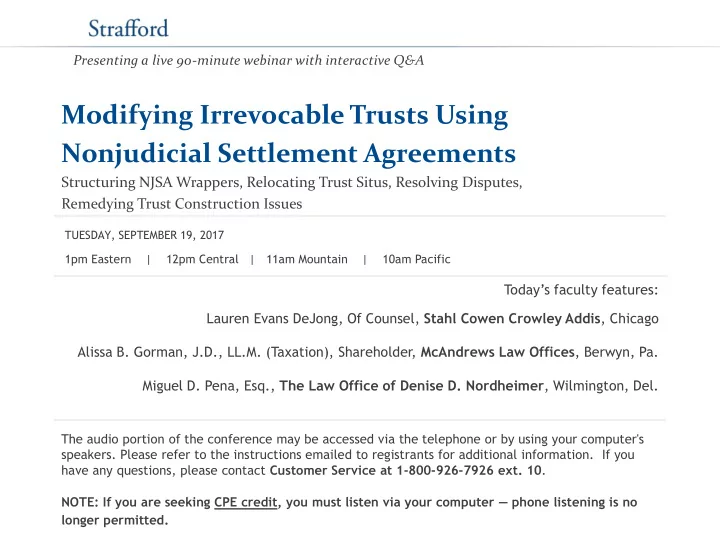 Strafford

Presenting a live 90-minute webinar with interactive Q&A

Modifying Irrevocable Trusts Using Nonjudicial Settlement Agreements

Structuring NJSA Wrappers, Relocating Trust Situs, Resolving Disputes, Remedying Trust Construction Issues

TUESDAY, SEPTEMBER 19, 2017

1pm Eastern | 12pm Central | 11am Mountain | 10am Pacific

Today's faculty features:

Lauren Evans DeJong, Of Counsel, Stahl Cowen Crowley Addis, Chicago

Alissa B. Gorman, J.D., LL.M. (Taxation), Shareholder, McAndrews Law Offices, Berwyn, Pa.

Miguel D. Pena, Esq., The Law Office of Denise D. Nordheimer, Wilmington, Del.

The audio portion of the conference may be accessed via the telephone or by using your computer's speakers. Please refer to the instructions emailed to registrants for additional information. If you have any questions, please contact Customer Service at 1-800-926-7926 ext. 10.

NOTE: If you are seeking CPE credit, you must listen via your computer — phone listening is no longer permitted.